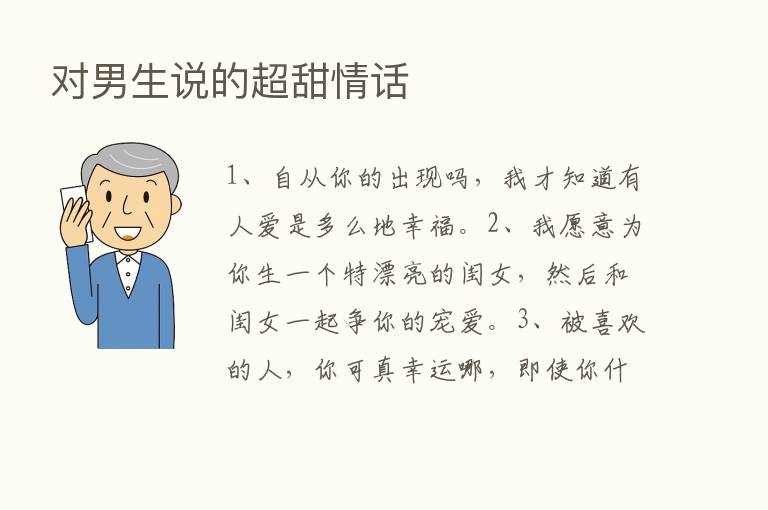 对男生说的超甜情话

1、自从你的出现吗，我才知道有人爱是多么地幸福。2、我愿意为你生一个特漂亮的闺女，然后和闺女一起争你的宠爱。3、被喜欢的人，你可真幸运哪，即使你什